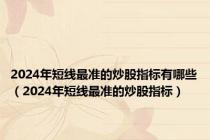 2024年短线最准的炒股指标有哪些（2024年短线最准的炒股指标）